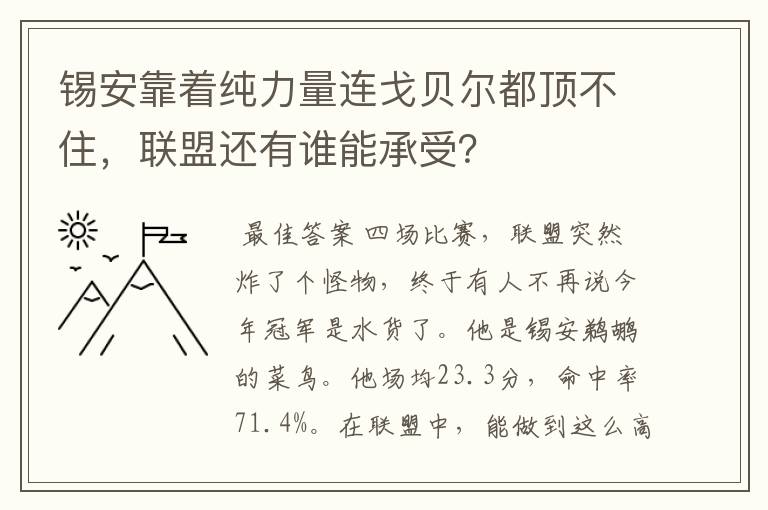 锡安靠着纯力量连戈贝尔都顶不住，联盟还有谁能承受？

最佳答案 四场比赛，联盟突然炸了个怪物，终于有人不再说今年冠军是水货了。他是锡安鹈鹕的菜鸟。他场均23.3分，命中率71.4%。在联盟中，能做到这么高